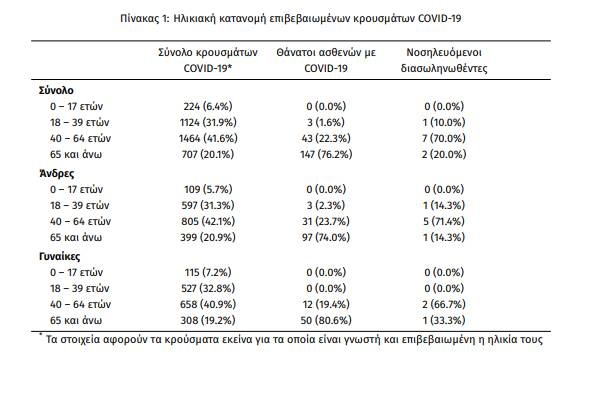 Πίνακας 1: Ηλικιακή κατανομή επιβεβαιωμένων κρουσμάτων COVID-19

| | Σύνολο κρουσμάτων COVID-19* | Θάνατοι ασθενών με COVID-19 | Νοσηλευόμενοι διασωληνωθέντες |
|---|---|---|---|
| **Σύνολο** | | | |
| 0 – 17 ετών | 224 (6.4%) | 0 (0.0%) | 0 (0.0%) |
| 18 – 39 ετών | 1124 (31.9%) | 3 (1.6%) | 1 (10.0%) |
| 40 – 64 ετών | 1464 (41.6%) | 43 (22.3%) | 7 (70.0%) |
| 65 και άνω | 707 (20.1%) | 147 (76.2%) | 2 (20.0%) |
| **Άνδρες** | | | |
| 0 – 17 ετών | 109 (5.7%) | 0 (0.0%) | 0 (0.0%) |
| 18 – 39 ετών | 597 (31.3%) | 3 (2.3%) | 1 (14.3%) |
| 40 – 64 ετών | 805 (42.1%) | 31 (23.7%) | 5 (71.4%) |
| 65 και άνω | 399 (20.9%) | 97 (74.0%) | 1 (14.3%) |
| **Γυναίκες** | | | |
| 0 – 17 ετών | 115 (7.2%) | 0 (0.0%) | 0 (0.0%) |
| 18 – 39 ετών | 527 (32.8%) | 0 (0.0%) | 0 (0.0%) |
| 40 – 64 ετών | 658 (40.9%) | 12 (19.4%) | 2 (66.7%) |
| 65 και άνω | 308 (19.2%) | 50 (80.6%) | 1 (33.3%) |

* Τα στοιχεία αφορούν τα κρούσματα εκείνα για τα οποία είναι γνωστή και επιβεβαιωμένη η ηλικία τους